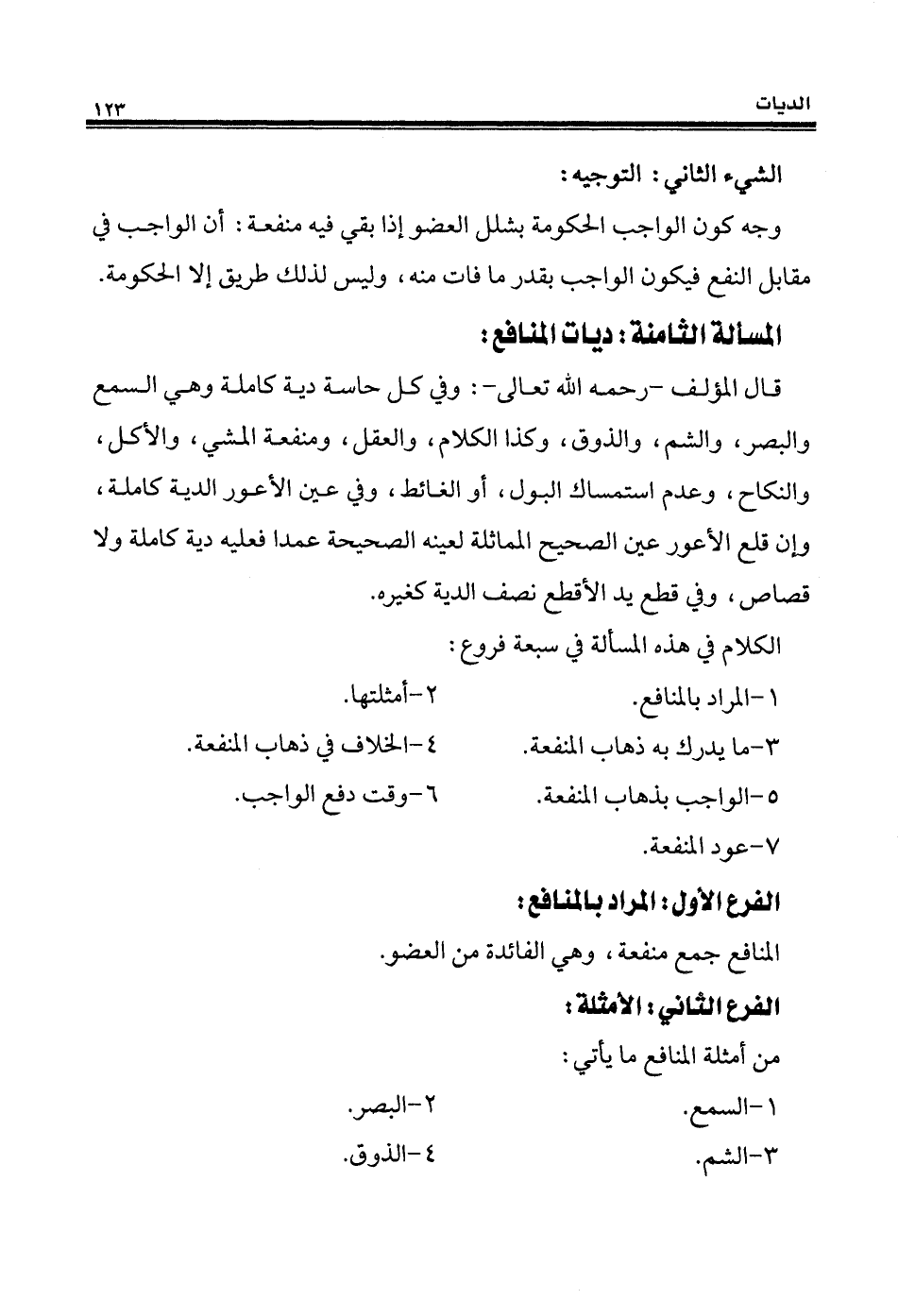 الديات ١٢٣

الشيء الثاني : التوجيه :

وجه كون الواجب الحكومة بشلل العضو إذا بقي فيه منفعة : أن الواجب في مقابل النفع فيكون الواجب بقدر ما فات منه ، وليس لذلك طريق إلا الحكومة.

المسألة الثامنة : ديات المنافع :

قال المؤلف -رحمه الله تعالى- : وفي كل حاسة دية كاملة وهي السمع والبصر ، والشم ، والذوق ، وكذا الكلام ، والعقل ، ومنفعة المشي ، والأكل ، والنكاح ، وعدم استمساك البول ، أو الغائط ، وفي عين الأعور الدية كاملة ، وإن قلع الأعور عين الصحيح المماثلة لعينه الصحيحة عمدا فعليه دية كاملة ولا قصاص ، وفي قطع يد الأقطع نصف الدية كغيره.

الكلام في هذه المسألة في سبعة فروع :

١-المراد بالمنافع.
٢-أمثلتها.
٣-ما يدرك به ذهاب المنفعة.
٤-الخلاف في ذهاب المنفعة.
٥-الواجب بذهاب المنفعة.
٦-وقت دفع الواجب.
٧-عود المنفعة.

الفرع الأول : المراد بالمنافع :

المنافع جمع منفعة ، وهي الفائدة من العضو.

الفرع الثاني : الأمثلة :

من أمثلة المنافع ما يأتي :

١-السمع.
٢-البصر.
٣-الشم.
٤-الذوق.